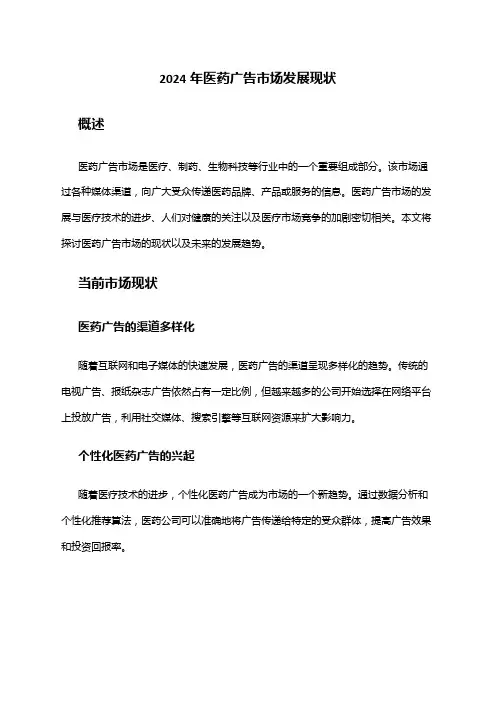 2024 年医药广告市场发展现状

概述

医药广告市场是医疗、制药、生物科技等行业中的一个重要组成部分。该市场通过各种媒体渠道，向广大受众传递医药品牌、产品或服务的信息。医药广告市场的发展与医疗技术的进步、人们对健康的关注以及医疗市场竞争的加剧密切相关。本文将探讨医药广告市场的现状以及未来的发展趋势。

当前市场现状

医药广告的渠道多样化

随着互联网和电子媒体的快速发展，医药广告的渠道呈现多样化的趋势。传统的电视广告、报纸杂志广告依然占有一定比例，但越来越多的公司开始选择在网络平台上投放广告，利用社交媒体、搜索引擎等互联网资源来扩大影响力。

个性化医药广告的兴起

随着医疗技术的进步，个性化医药广告成为市场的一个新趋势。通过数据分析和个性化推荐算法，医药公司可以准确地将广告传递给特定的受众群体，提高广告效果和投资回报率。